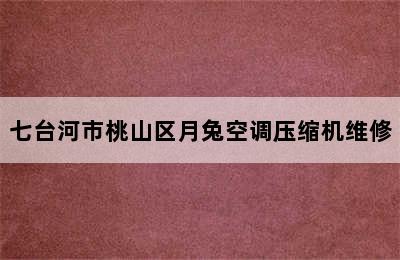 七台河市桃山区月兔空调压缩机维修